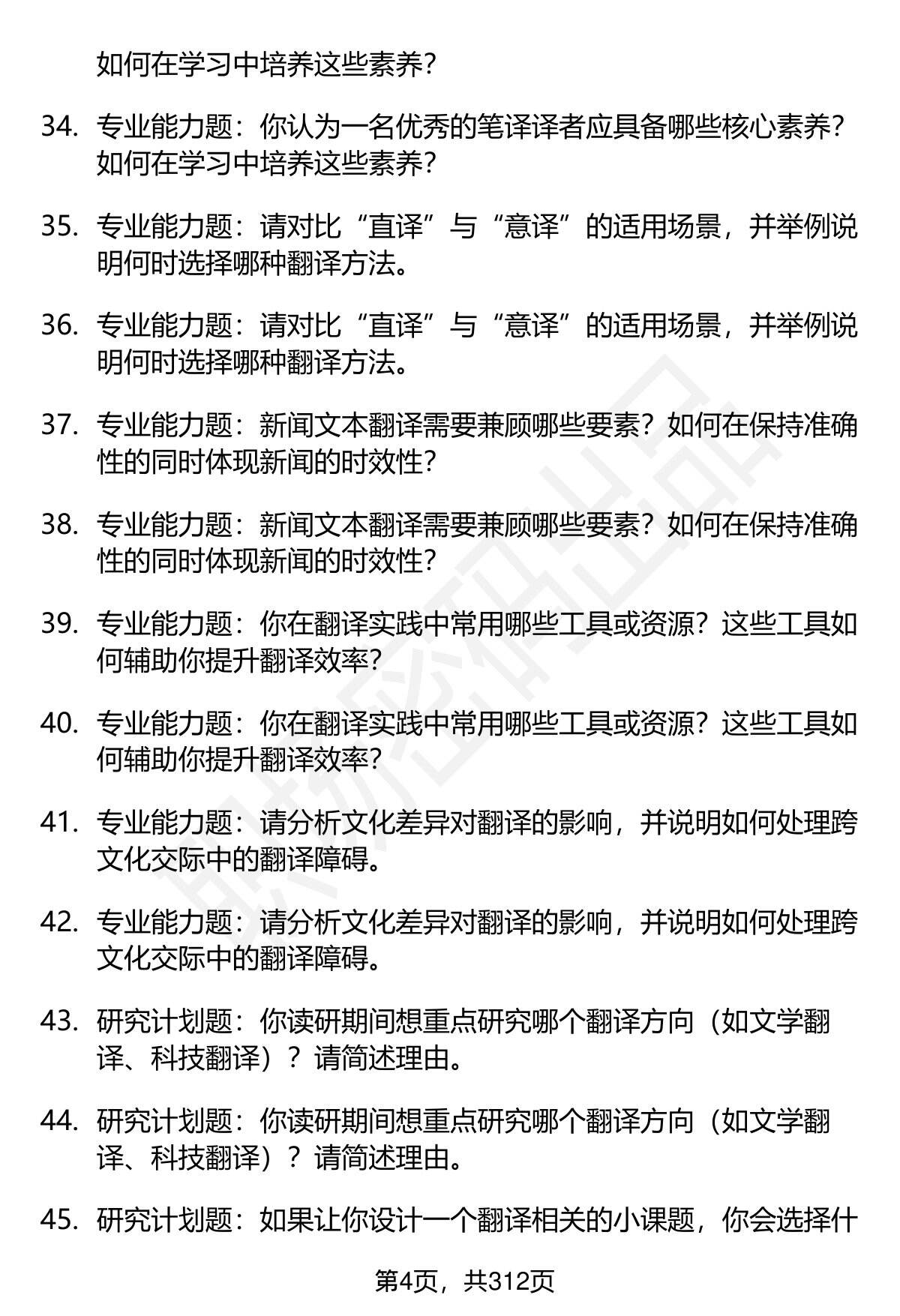 如何在学习中培养这些素养？

34. 专业能力题：你认为一名优秀的笔译译者应具备哪些核心素养？如何在学习中培养这些素养？

35. 专业能力题：请对比“直译”与“意译”的适用场景，并举例说明何时选择哪种翻译方法。

36. 专业能力题：请对比“直译”与“意译”的适用场景，并举例说明何时选择哪种翻译方法。

37. 专业能力题：新闻文本翻译需要兼顾哪些要素？如何在保持准确性的同时体现新闻的时效性？

38. 专业能力题：新闻文本翻译需要兼顾哪些要素？如何在保持准确性的同时体现新闻的时效性？

39. 专业能力题：你在翻译实践中常用哪些工具或资源？这些工具如何辅助你提升翻译效率？

40. 专业能力题：你在翻译实践中常用哪些工具或资源？这些工具如何辅助你提升翻译效率？

41. 专业能力题：请分析文化差异对翻译的影响，并说明如何处理跨文化交际中的翻译障碍。

42. 专业能力题：请分析文化差异对翻译的影响，并说明如何处理跨文化交际中的翻译障碍。

43. 研究计划题：你读研期间想重点研究哪个翻译方向（如文学翻译、科技翻译）？请简述理由。

44. 研究计划题：你读研期间想重点研究哪个翻译方向（如文学翻译、科技翻译）？请简述理由。

45. 研究计划题：如果让你设计一个翻译相关的小课题，你会选择什

第4页，共312页